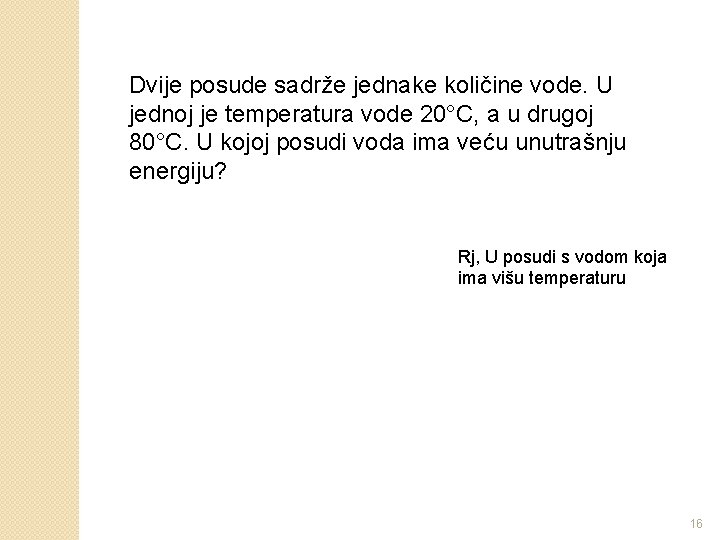 Dvije posude sadrže jednake količine vode. U jednoj je temperatura vode 20°C, a u drugoj 80°C. U kojoj posudi voda ima veću unutrašnju energiju?

Rj, U posudi s vodom koja ima višu temperaturu

16